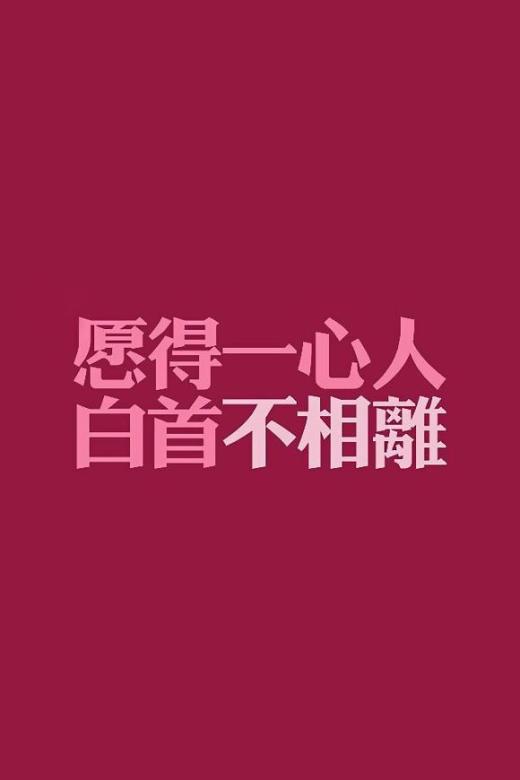 愿得一心人
白首不相離